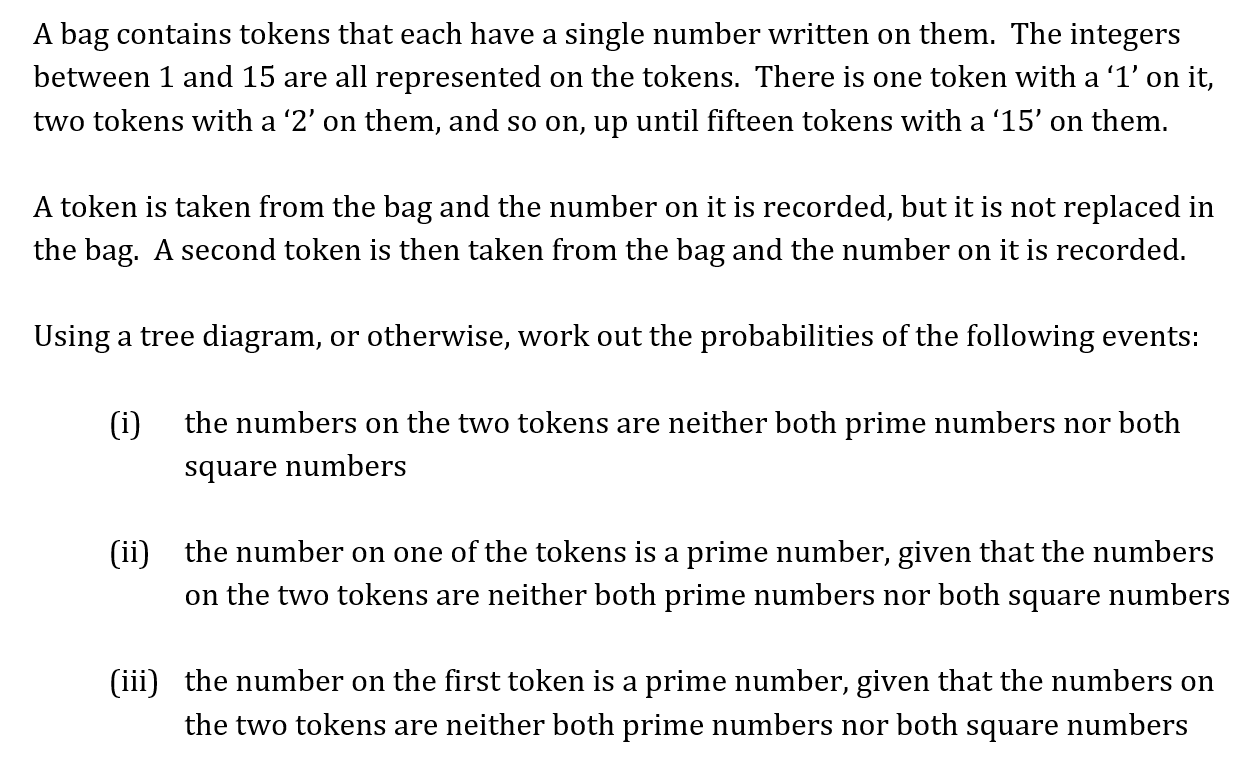 A bag contains tokens that each have a single number written on them. The integers between 1 and 15 are all represented on the tokens. There is one token with a ‘1’ on it, two tokens with a ‘2’ on them, and so on, up until fifteen tokens with a ‘15’ on them.

A token is taken from the bag and the number on it is recorded, but it is not replaced in the bag. A second token is then taken from the bag and the number on it is recorded.

Using a tree diagram, or otherwise, work out the probabilities of the following events:

(i) the numbers on the two tokens are neither both prime numbers nor both square numbers

(ii) the number on one of the tokens is a prime number, given that the numbers on the two tokens are neither both prime numbers nor both square numbers

(iii) the number on the first token is a prime number, given that the numbers on the two tokens are neither both prime numbers nor both square numbers